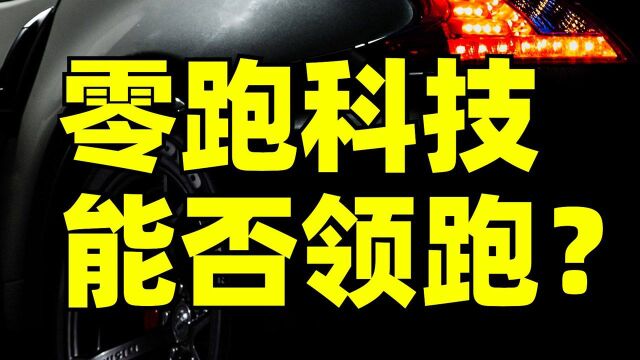 零跑科技
能否领跑？